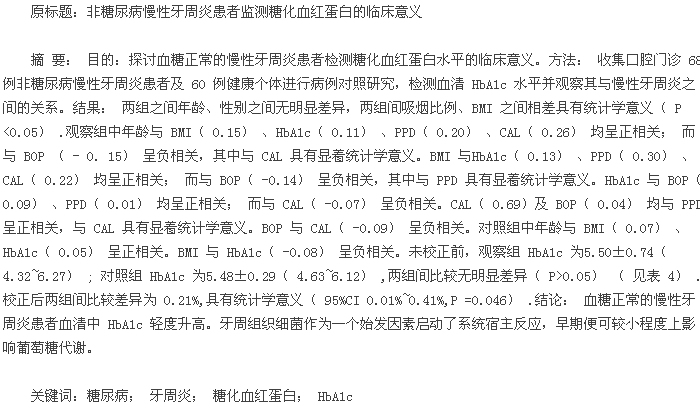 原标题：非糖尿病慢性牙周炎患者监测糖化血红蛋白的临床意义

摘 要： 目的：探讨血糖正常的慢性牙周炎患者检测糖化血红蛋白水平的临床意义。方法： 收集口腔门诊 68 例非糖尿病慢性牙周炎患者及 60 例健康个体进行病例对照研究，检测血清 HbA1c 水平并观察其与慢性牙周炎之间的关系。结果： 两组之间年龄、性别之间无明显差异，两组间吸烟比例、BMI 之间相差具有统计学意义（ P <0.05） .观察组中年龄与 BMI（ 0.15） 、HbA1c（ 0.11） 、PPD（ 0.20） 、CAL（ 0.26） 均呈正相关； 而与 BOP （ - 0. 15） 呈负相关，其中与 CAL 具有显着统计学意义。BMI 与HbA1c（ 0.13） 、PPD（ 0.30） 、CAL（ 0.22） 均呈正相关； 而与 BOP（ -0.14） 呈负相关，其中与 PPD 具有显着统计学意义。HbA1c 与 BOP（ 0.09） 、PPD（ 0.01） 均呈正相关； 而与 CAL（ -0.07） 呈负相关。CAL（ 0.69）及 BOP（ 0.04） 均与 PPD 呈正相关，与 CAL 具有显着统计学意义。BOP 与 CAL（ -0.09） 呈负相关。对照组中年龄与 BMI（ 0.07） 、HbA1c（ 0.05） 呈正相关。BMI 与 HbA1c（ -0.08） 呈负相关。未校正前，观察组 HbA1c 为5.50±0.74（ 4.32~6.27） ；对照组 HbA1c 为5.48±0.29（ 4.63~6.12） ,两组间比较无明显差异（ P>0.05） （ 见表 4） .校正后两组间比较差异为 0.21%,具有统计学意义（ 95%CI 0.01%~0.41%,P =0.046） .结论： 血糖正常的慢性牙周炎患者血清中 HbA1c 轻度升高。牙周组织细菌作为一个始发因素启动了系统宿主反应，早期便可较小程度上影响葡萄糖代谢。

关键词：糖尿病； 牙周炎； 糖化血红蛋白； HbA1c